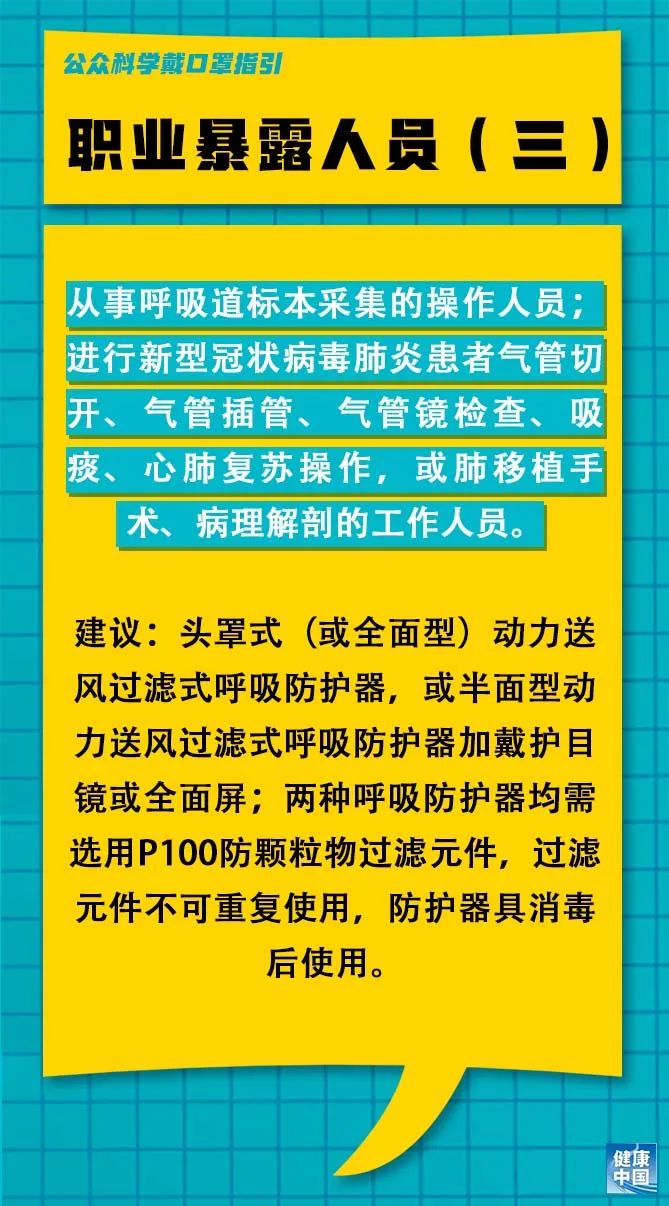 公众科学戴口罩指引

职业暴露人员（三）

从事呼吸道标本采集的操作人员；进行新型冠状病毒肺炎患者气管切开、气管插管、气管镜检查、吸痰、心肺复苏操作，或肺移植手术、病理解剖的工作人员。

建议：头罩式（或全面型）动力送风过滤式呼吸防护器，或半面型动力送风过滤式呼吸防护器加戴护目镜或全面屏；两种呼吸防护器均需选用P100防颗粒物过滤元件，过滤元件不可重复使用，防护器具消毒后使用。

健康中国